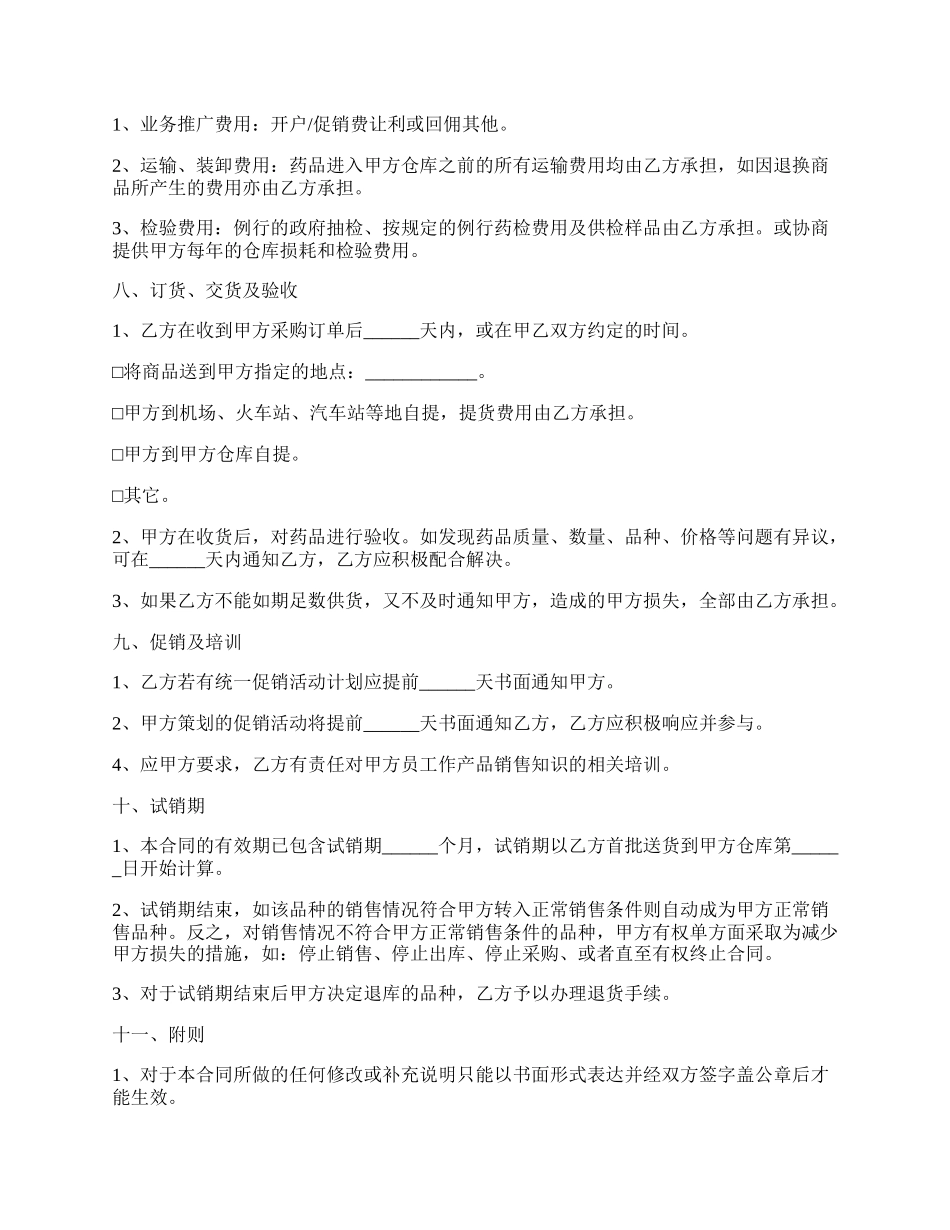 1、业务推广费用：开户/促销费让利或回佣其他。

2、运输、装卸费用：药品进入甲方仓库之前的所有运输费用均由乙方承担，如因退换商品所产生的费用亦由乙方承担。

3、检验费用：例行的政府抽检、按规定的例行药检费用及供检样品由乙方承担。或协商提供甲方每年的仓库损耗和检验费用。

八、订货、交货及验收

1、乙方在收到甲方采购订单后______天内，或在甲乙双方约定的时间。

□将商品送到甲方指定的地点：____________。

□甲方到机场、火车站、汽车站等地自提，提货费用由乙方承担。

□甲方到甲方仓库自提。

□其它。

2、甲方在收货后，对药品进行验收。如发现药品质量、数量、品种、价格等问题有异议，可在______天内通知乙方，乙方应积极配合解决。

3、如果乙方不能如期足数供货，又不及时通知甲方，造成的甲方损失，全部由乙方承担。

九、促销及培训

1、乙方若有统一促销活动计划应提前______天书面通知甲方。

2、甲方策划的促销活动将提前______天书面通知乙方，乙方应积极响应并参与。

4、应甲方要求，乙方有责任对甲方员工作产品销售知识的相关培训。

十、试销期

1、本合同的有效期已包含试销期______个月，试销期以乙方首批送货到甲方仓库第______日开始计算。

2、试销期结束，如该品种的销售情况符合甲方转入正常销售条件则自动成为甲方正常销售品种。反之，对销售情况不符合甲方正常销售条件的品种，甲方有权单方面采取为减少甲方损失的措施，如：停止销售、停止出库、停止采购、或者直至有权终止合同。

3、对于试销期结束后甲方决定退库的品种，乙方予以办理退货手续。

十一、附则

1、对于本合同所做的任何修改或补充说明只能以书面形式表达并经双方签字盖公章后才能生效。